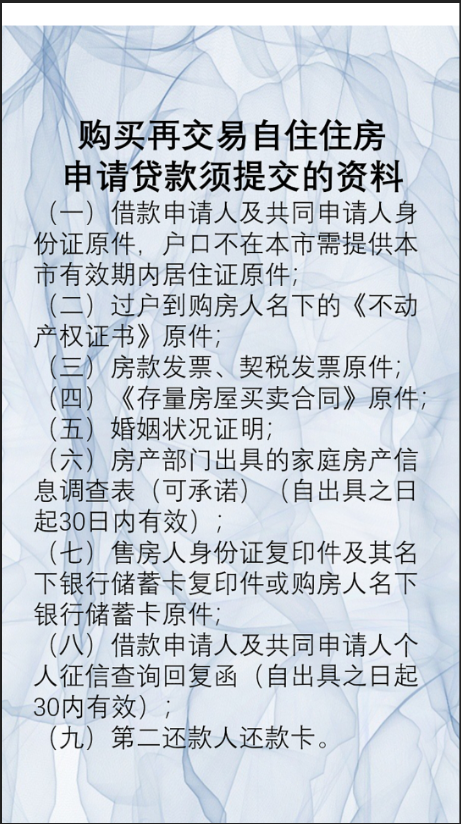 购买再交易自住住房
申请贷款须提交的资料

（一）借款申请人及共同申请人身份证原件，户口不在本市需提供本市有效期内居住证原件；

（二）过户到购房人名下的《不动产权证书》原件；

（三）房款发票、契税发票原件；

（四）《存量房屋买卖合同》原件；

（五）婚姻状况证明；

（六）房产部门出具的家庭房产信息调查表（可承诺）（自出具之日起30日内有效）；

（七）售房人身份证复印件及其名下银行储蓄卡复印件或购房人名下银行储蓄卡原件；

（八）借款申请人及共同申请人个人征信查询回复函（自出具之日起30内有效）；

（九）第二还款人还款卡。